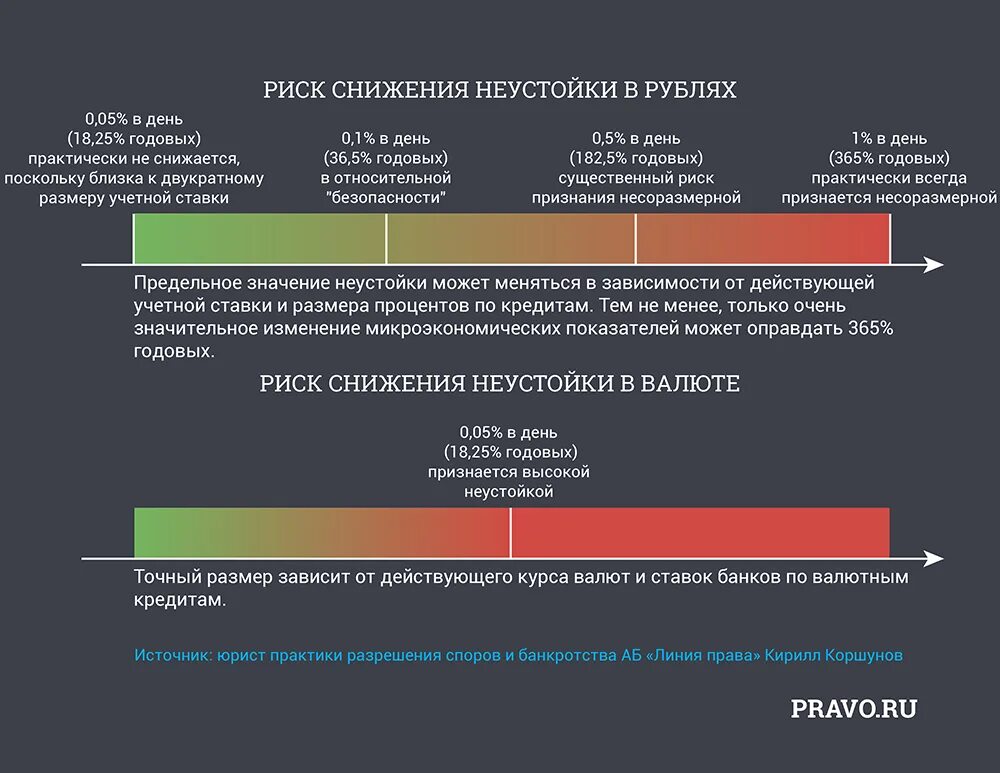 РИСК СНИЖЕНИЯ НЕУСТОЙКИ В РУБЛЯХ

0,05% в день
(18,25% годовых)
практически не снижается, поскольку близка к двукратному размеру учетной ставки

0,1% в день
(36,5% годовых)
в относительной "безопасности"

0,5% в день
(182,5% годовых)
существенный риск признания несоразмерной

1% в день
(365% годовых)
практически всегда признается несоразмерной

Предельное значение неустойки может меняться в зависимости от действующей учетной ставки и размера процентов по кредитам. Тем не менее, только очень значительное изменение микроэкономических показателей может оправдать 365% годовых.

РИСК СНИЖЕНИЯ НЕУСТОЙКИ В ВАЛЮТЕ

0,05% в день
(18,25% годовых)
признается высокой неустойкой

Точный размер зависит от действующего курса валют и ставок банков по валютным кредитам.

Источник: юрист практики разрешения споров и банкротства АБ «Линия права» Кирилл Коршунов

PRAVO.RU